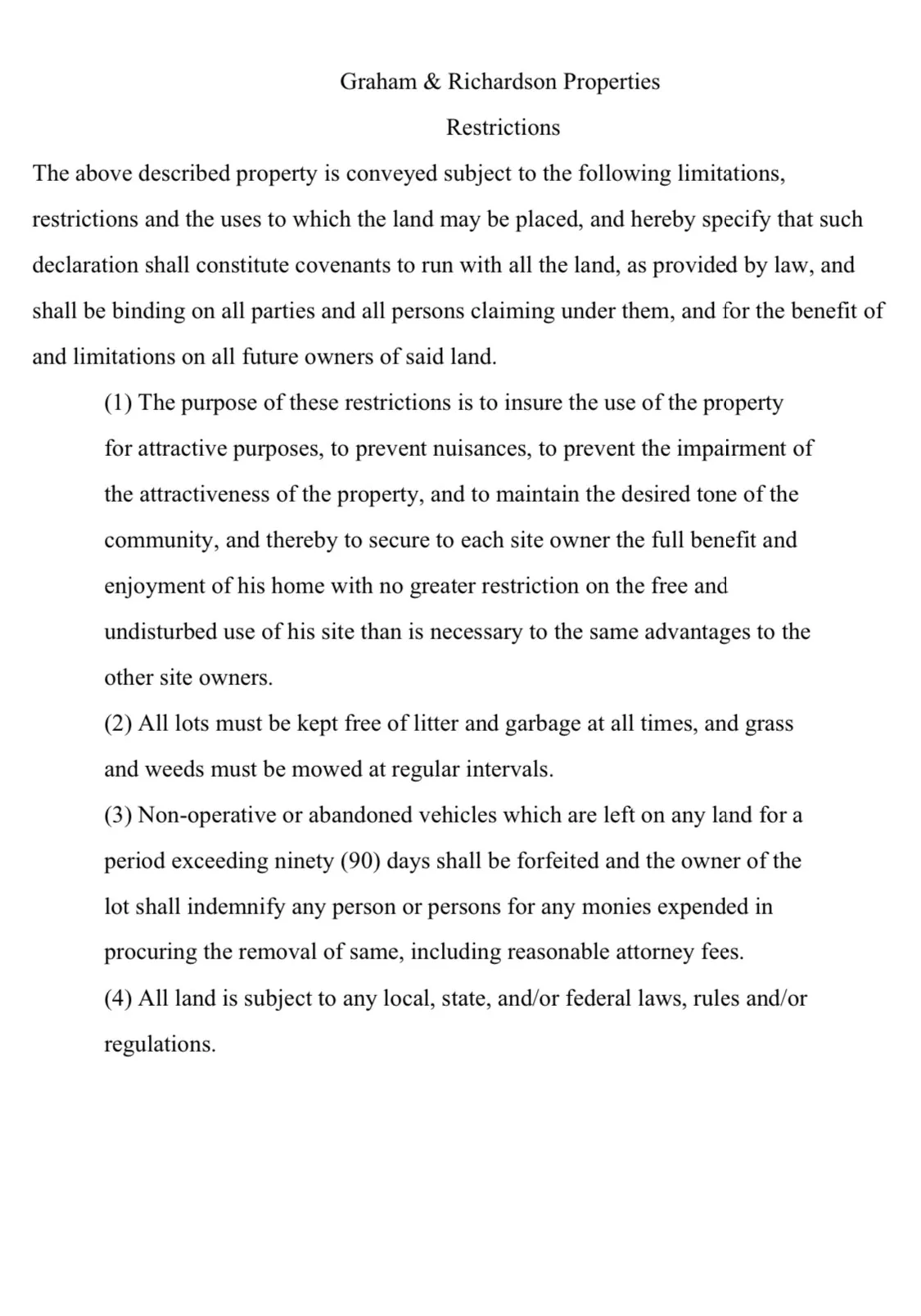 Graham & Richardson Properties

Restrictions

The above described property is conveyed subject to the following limitations, restrictions and the uses to which the land may be placed, and hereby specify that such declaration shall constitute covenants to run with all the land, as provided by law, and shall be binding on all parties and all persons claiming under them, and for the benefit of and limitations on all future owners of said land.

(1) The purpose of these restrictions is to insure the use of the property for attractive purposes, to prevent nuisances, to prevent the impairment of the attractiveness of the property, and to maintain the desired tone of the community, and thereby to secure to each site owner the full benefit and enjoyment of his home with no greater restriction on the free and undisturbed use of his site than is necessary to the same advantages to the other site owners.

(2) All lots must be kept free of litter and garbage at all times, and grass and weeds must be mowed at regular intervals.

(3) Non-operative or abandoned vehicles which are left on any land for a period exceeding ninety (90) days shall be forfeited and the owner of the lot shall indemnify any person or persons for any monies expended in procuring the removal of same, including reasonable attorney fees.

(4) All land is subject to any local, state, and/or federal laws, rules and/or regulations.